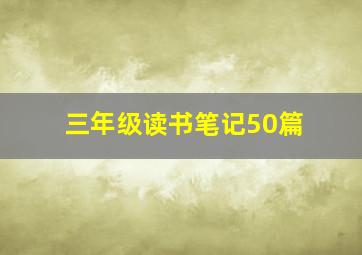 三年级读书笔记50篇